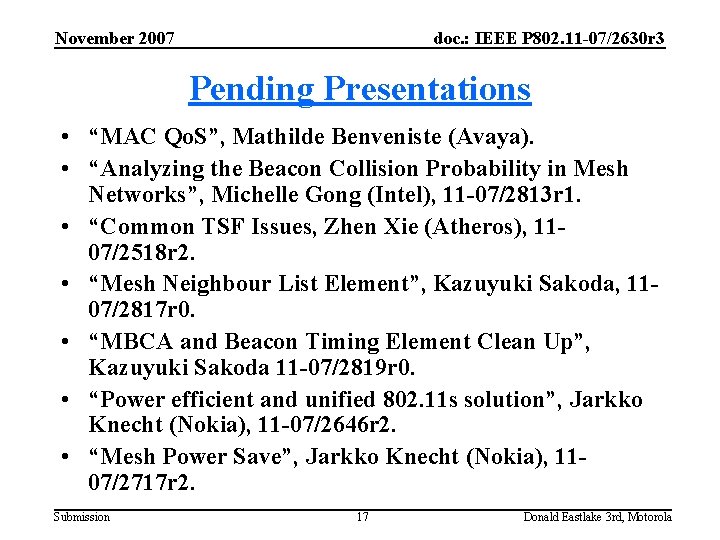 November 2007

doc.: IEEE P802.11-07/2630r3

Pending Presentations

• “MAC QoS”, Mathilde Benveniste (Avaya).
• “Analyzing the Beacon Collision Probability in Mesh Networks”, Michelle Gong (Intel), 11-07/2813r1.
• “Common TSF Issues, Zhen Xie (Atheros), 11-07/2518r2.
• “Mesh Neighbour List Element”, Kazuyuki Sakoda, 11-07/2817r0.
• “MBCA and Beacon Timing Element Clean Up”, Kazuyuki Sakoda 11-07/2819r0.
• “Power efficient and unified 802.11s solution”, Jarkko Knecht (Nokia), 11-07/2646r2.
• “Mesh Power Save”, Jarkko Knecht (Nokia), 11-07/2717r2.

Submission

17

Donald Eastlake 3rd, Motorola